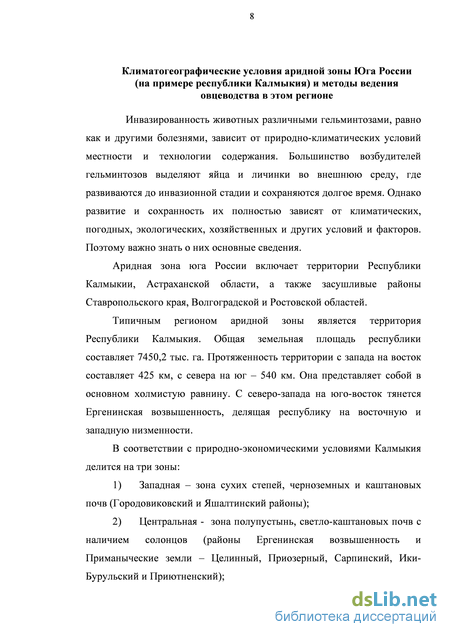 8

Климатогеографические условия аридной зоны Юга России (на примере республики Калмыкия) и методы ведения овцеводства в этом регионе

Инвазированность животных различными гельминтозами, равно как и другими болезнями, зависит от природно-климатических условий местности и технологии содержания. Большинство возбудителей гельминтозов выделяют яйца и личинки во внешнюю среду, где развиваются до инвазионной стадии и сохраняются долгое время. Однако развитие и сохранность их полностью зависят от климатических, погодных, экологических, хозяйственных и других условий и факторов. Поэтому важно знать о них основные сведения.

Аридная зона юга России включает территории Республики Калмыкии, Астраханской области, а также засушливые районы Ставропольского края, Волгоградской и Ростовской областей.

Типичным регионом аридной зоны является территория Республики Калмыкия. Общая земельная площадь республики составляет 7450,2 тыс. га. Протяженность территории с запада на восток составляет 425 км, с севера на юг – 540 км. Она представляет собой в основном холмистую равнину. С северо-запада на юго-восток тянется Ергенинская возвышенность, делящая республику на восточную и западную низменности.

В соответствии с природно-экономическими условиями Калмыкия делится на три зоны:

1) Западная – зона сухих степей, черноземных и каштановых почв (Городовиковский и Яшалтинский районы);

2) Центральная - зона полупустынь, светло-каштановых почв с наличием солонцов (районы Ергенинская возвышенность и Приманыческие земли – Целинный, Приозерный, Сарпинский, Ики-Бурульский и Приютненский);

dsLib.net
библиотека диссертаций